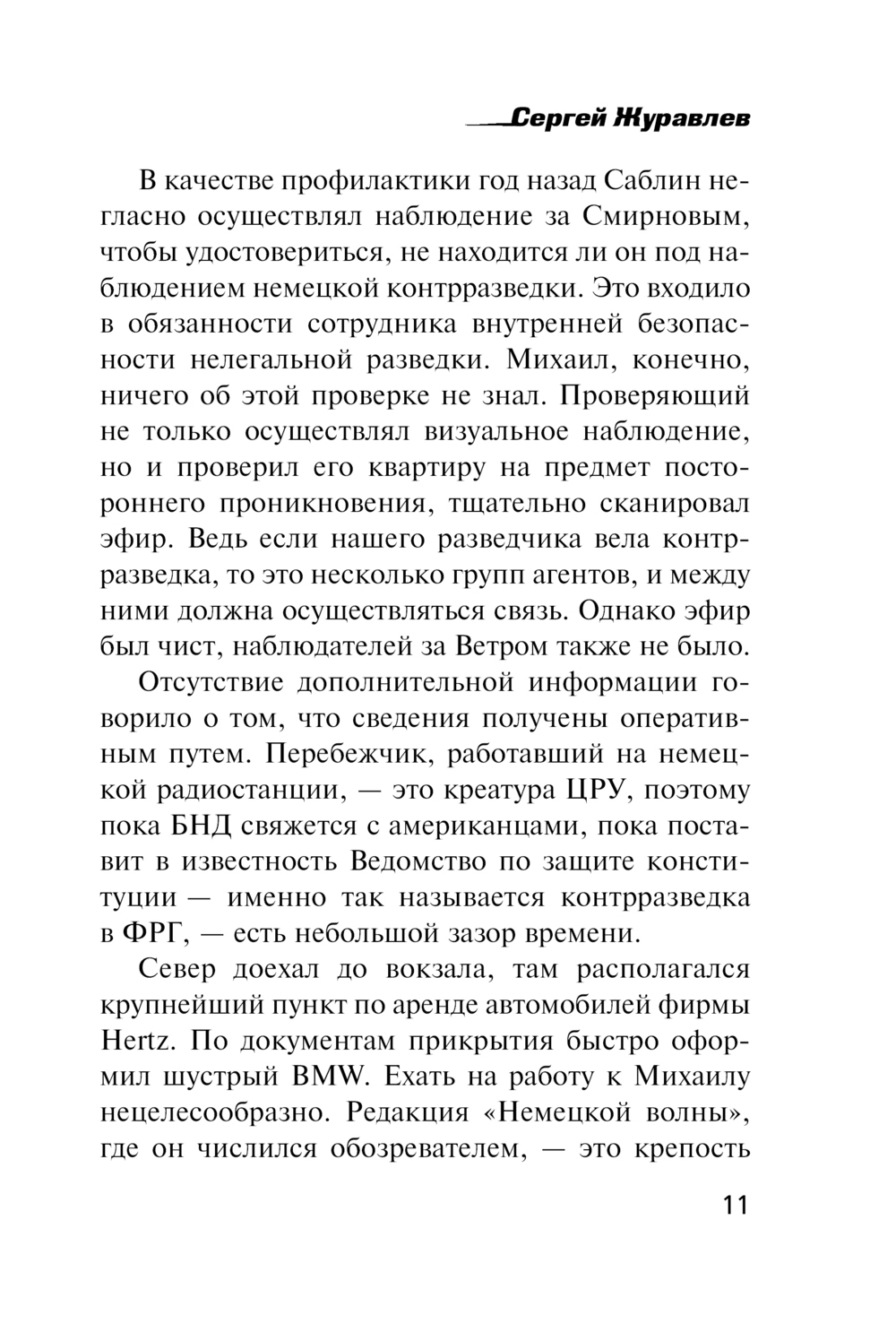 Сергей Журавлев

В качестве профилактики год назад Саблин негласно осуществлял наблюдение за Смирновым, чтобы удостовериться, не находится ли он под наблюдением немецкой контрразведки. Это входило в обязанности сотрудника внутренней безопасности нелегальной разведки. Михаил, конечно, ничего об этой проверке не знал. Проверяющий не только осуществлял визуальное наблюдение, но и проверил его квартиру на предмет постороннего проникновения, тщательно сканировал эфир. Ведь если нашего разведчика вела контрразведка, то это несколько групп агентов, и между ними должна осуществляться связь. Однако эфир был чист, наблюдателей за Ветром также не было.

Отсутствие дополнительной информации говорило о том, что сведения получены оперативным путем. Перебежчик, работавший на немецкой радиостанции, — это креатура ЦРУ, поэтому пока БНД свяжется с американцами, пока поставит в известность Ведомство по защите конституции — именно так называется контрразведка в ФРГ, — есть небольшой зазор времени.

Север доехал до вокзала, там располагался крупнейший пункт по аренде автомобилей фирмы Hertz. По документам прикрытия быстро оформил шустрый BMW. Ехать на работу к Михаилу нецелесообразно. Редакция «Немецкой волны», где он числился обозревателем, — это крепость

11